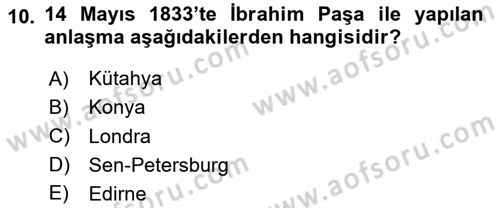 10. 14 Mayıs 1833'te İbrahim Paşa ile yapılan anlaşma aşağıdakilerden hangisidir?

A) Kütahya
B) Konya
C) Londra
D) Sen-Petersburg
E) Edirne

www.aofsoru.com
www.aofsoru.com
www.aofsoru.com
www.aofsoru.com